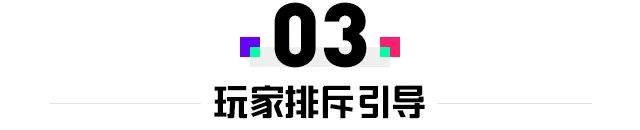 03
玩家排斥引导